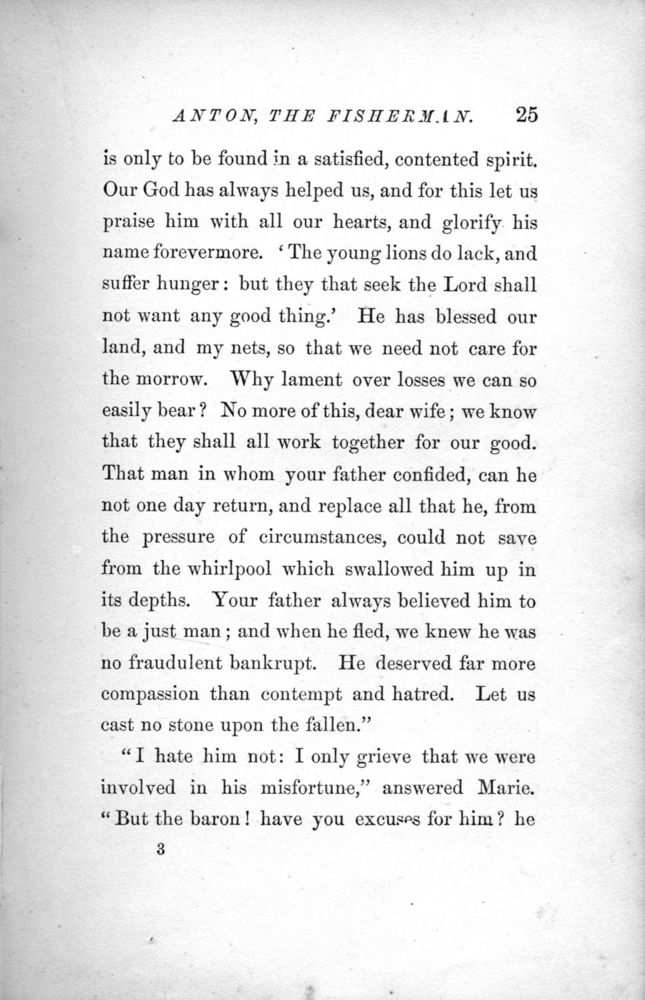 ANTON, THE FISHERMAN. 25

is only to be found in a satisfied, contented spirit. Our God has always helped us, and for this let us praise him with all our hearts, and glorify his name forevermore. 'The young lions do lack, and suffer hunger: but they that seek the Lord shall not want any good thing.' He has blessed our land, and my nets, so that we need not care for the morrow. Why lament over losses we can so easily bear? No more of this, dear wife; we know that they shall all work together for our good. That man in whom your father confided, can he not one day return, and replace all that he, from the pressure of circumstances, could not save from the whirlpool which swallowed him up in its depths. Your father always believed him to be a just man; and when he fled, we knew he was no fraudulent bankrupt. He deserved far more compassion than contempt and hatred. Let us cast no stone upon the fallen."

"I hate him not: I only grieve that we were involved in his misfortune," answered Marie. "But the baron! have you excuses for him? he

3